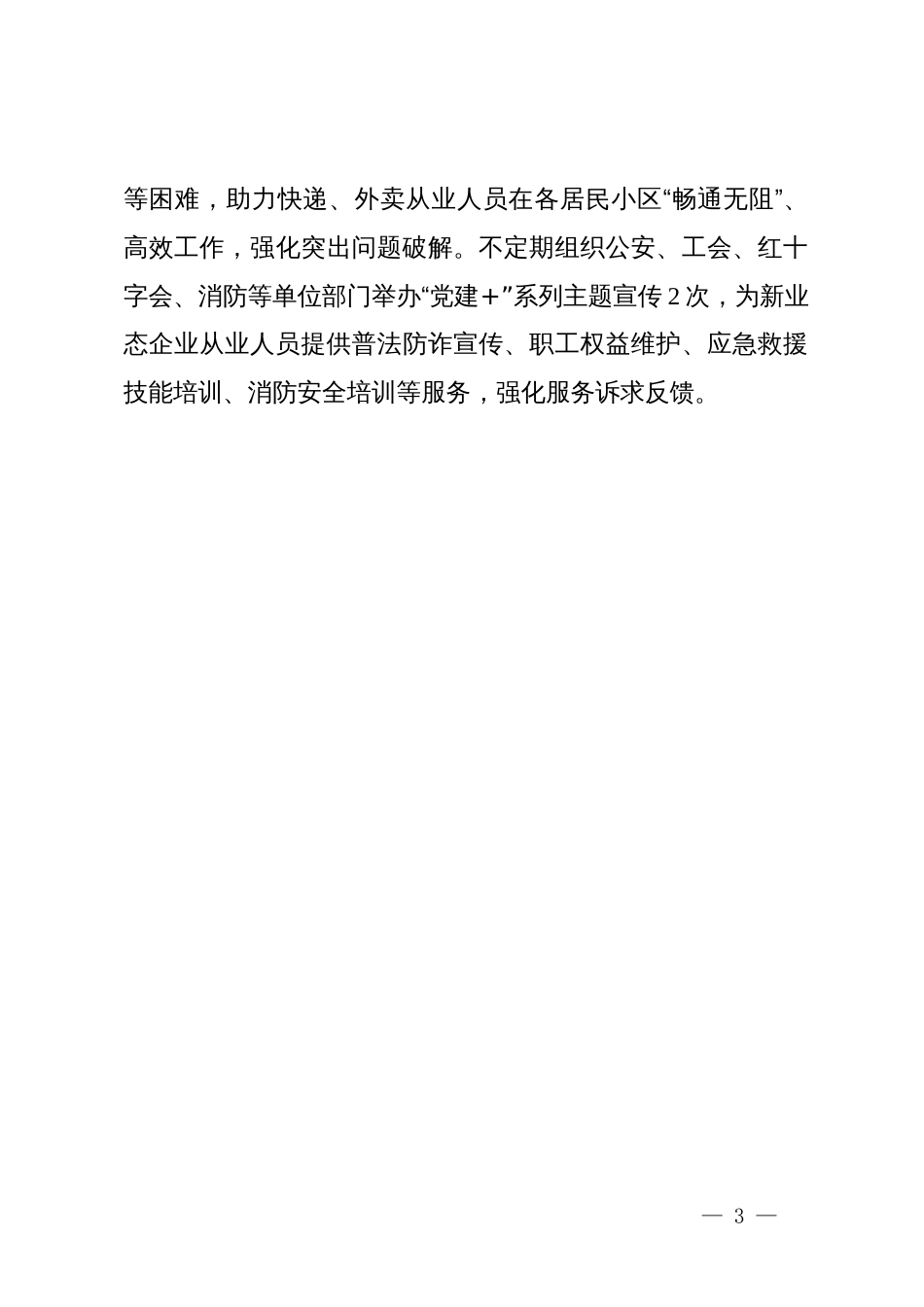 等困难，助力快递、外卖从业人员在各居民小区“畅通无阻”、高效工作，强化突出问题破解。不定期组织公安、工会、红十字会、消防等单位部门举办“党建＋”系列主题宣传2次，为新业态企业从业人员提供普法防诈宣传、职工权益维护、应急救援技能培训、消防安全培训等服务，强化服务诉求反馈。

— 3 —